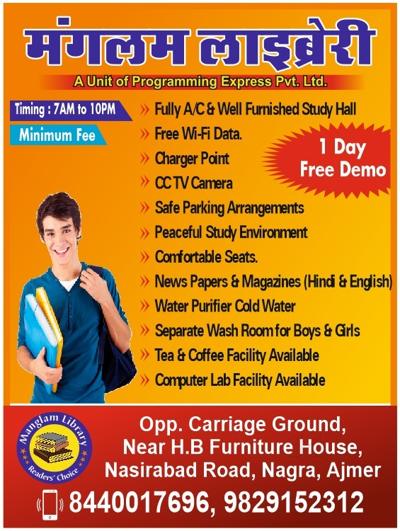 मंगलम लाइब्रेरी

A Unit of Programming Express Pvt. Ltd.

Timing : 7AM to 10PM

Minimum Fee

» Fully A/C & Well Furnished Study Hall
» Free Wi-Fi Data.
» Charger Point
» CC TV Camera
» Safe Parking Arrangements
» Peaceful Study Environment
» Comfortable Seats.
» News Papers & Magazines (Hindi & English)
» Water Purifier Cold Water
» Separate Wash Room for Boys & Girls
» Tea & Coffee Facility Available
» Computer Lab Facility Available

1 Day
Free Demo

Manglam Library
Readers' Choice

Opp. Carriage Ground,
Near H.B Furniture House,
Nasirabad Road, Nagra, Ajmer

8440017696, 9829152312